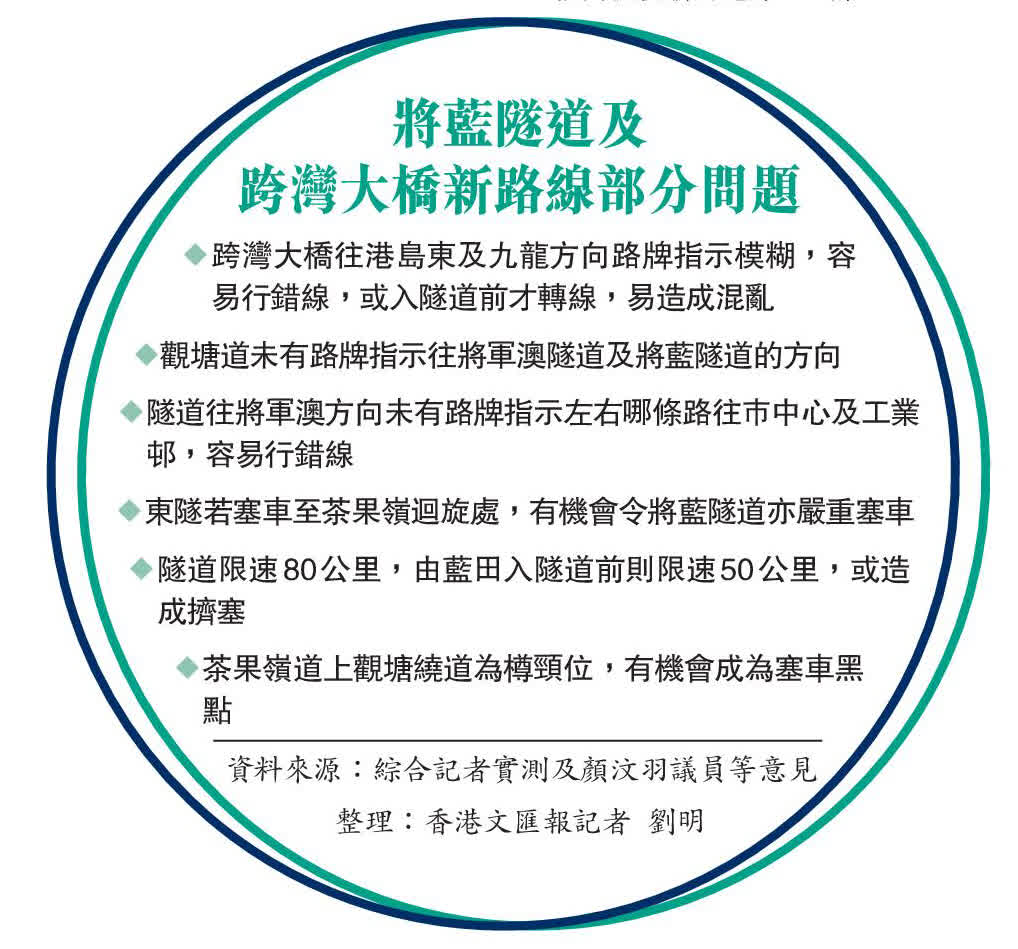 將藍隧道及
跨灣大橋新路線部分問題

◆跨灣大橋往港島東及九龍方向路牌指示模糊，容易行錯線，或入隧道前才轉線，易造成混亂

◆觀塘道未有路牌指示往將軍澳隧道及將藍隧道的方向

◆隧道往將軍澳方向未有路牌指示左右哪條路往市中心及工業邨，容易行錯線

◆東隧若塞車至茶果嶺迴旋處，有機會令將藍隧道亦嚴重塞車

◆隧道限速80公里，由藍田入隧道前則限速50公里，或造成擠塞

◆茶果嶺道上觀塘繞道為樽頸位，有機會成為塞車黑點

資料來源：綜合記者實測及顏汶羽議員等意見

整理：香港文匯報記者 劉明